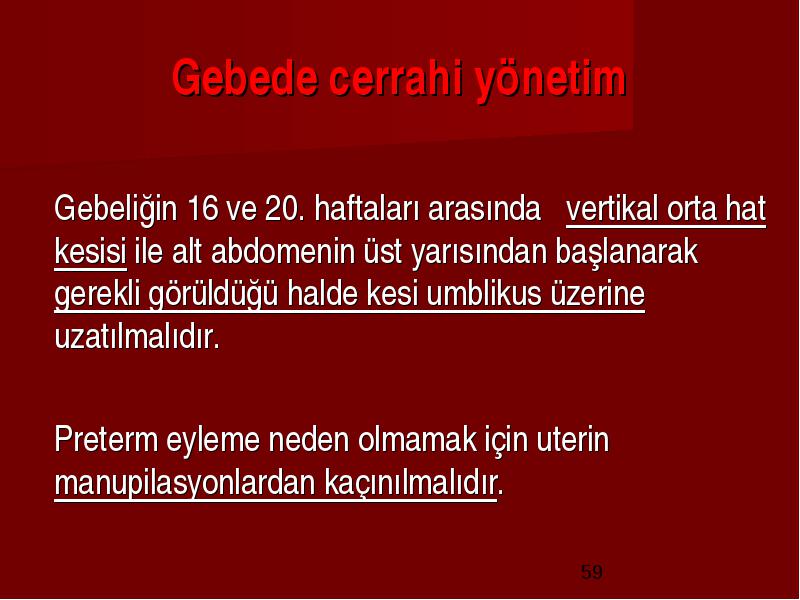 Gebede cerrahi yönetim

Gebeliğin 16 ve 20. haftaları arasında vertikal orta hat kesisi ile alt abdomenin üst yarısından başlanarak gerekli görüldüğü halde kesi umblikus üzerine uzatılmalıdır.

Preterm eyleme neden olmamak için uterin manupilasyonlardan kaçınılmalıdır.

59